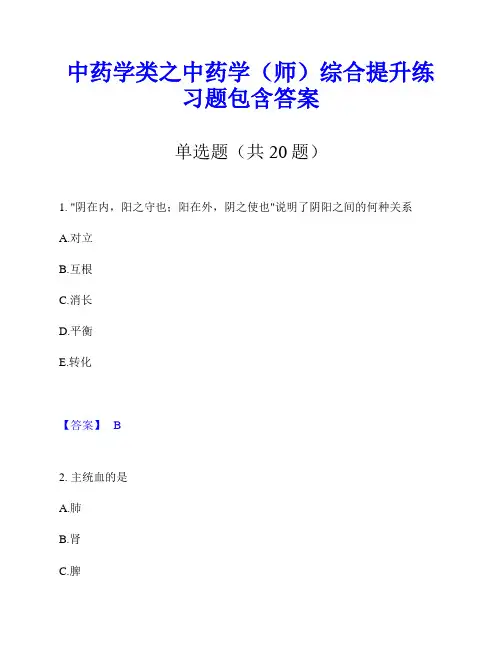 中药学类之中药学（师）综合提升练习题包含答案

单选题（共 20 题）

1. "阴在内，阳之守也；阳在外，阴之使也"说明了阴阳之间的何种关系

A.对立

B.互根

C.消长

D.平衡

E.转化

【答案】 B

2. 主统血的是

A.肺

B.肾

C.脾